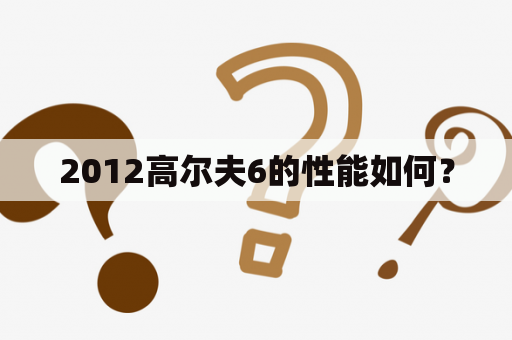 2012高尔夫6的性能如何？